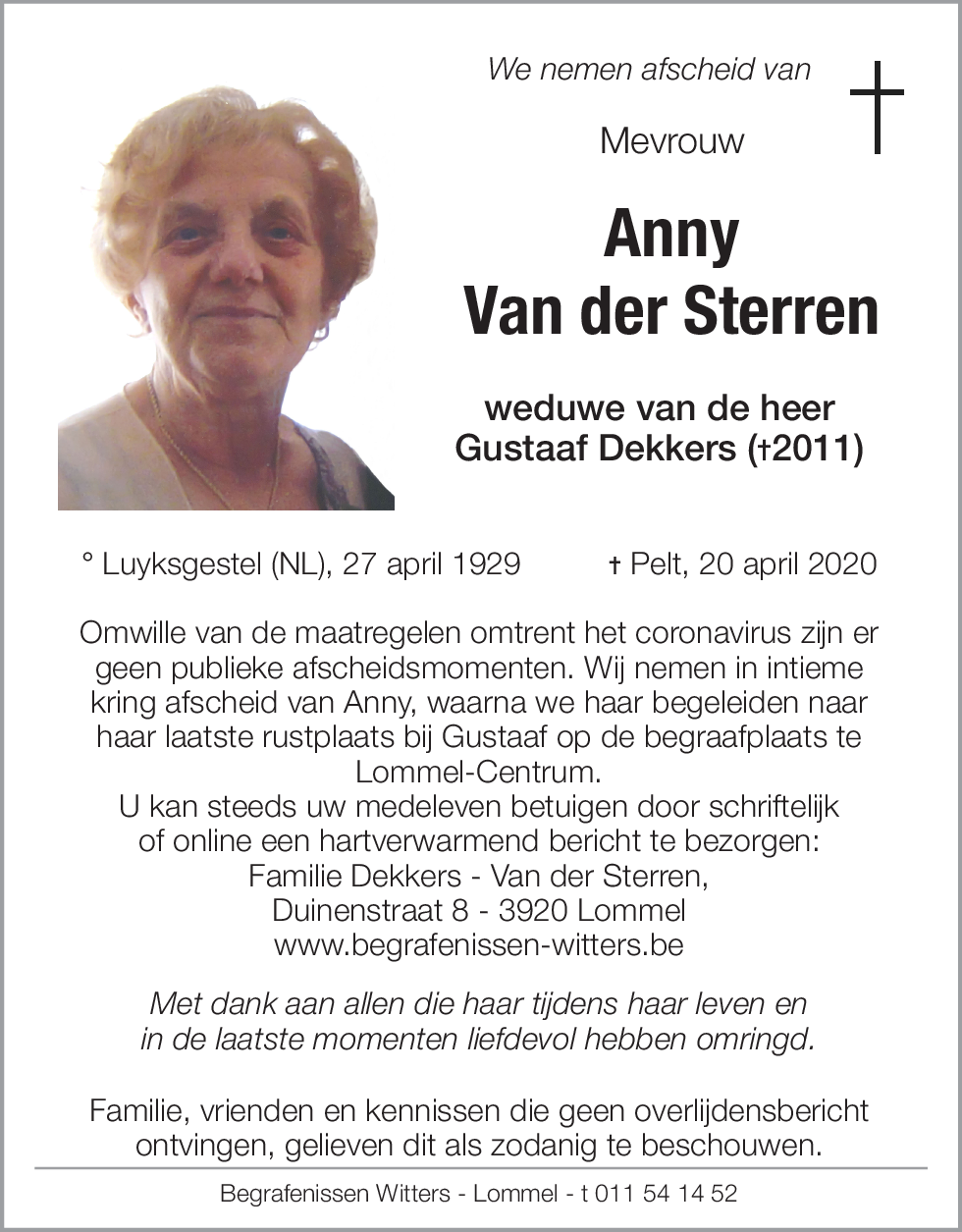 We nemen afscheid van

Mevrouw

Anny
Van der Sterren

weduwe van de heer
Gustaaf Dekkers (†2011)

° Luyksgestel (NL), 27 april 1929 † Pelt, 20 april 2020

Omwille van de maatregelen omtrent het coronavirus zijn er geen publieke afscheidsmomenten. Wij nemen in intieme kring afscheid van Anny, waarna we haar begeleiden naar haar laatste rustplaats bij Gustaaf op de begraafplaats te Lommel-Centrum.
U kan steeds uw medeleven betuigen door schriftelijk of online een hartverwarmend bericht te bezorgen:
Familie Dekkers - Van der Sterren,
Duinenstraat 8 - 3920 Lommel
www.begrafenissen-witters.be

Met dank aan allen die haar tijdens haar leven en in de laatste momenten liefdevol hebben omringd.

Familie, vrienden en kennissen die geen overlijdensbericht ontvingen, gelieven dit als zodanig te beschouwen.

Begrafenissen Witters - Lommel - t 011 54 14 52